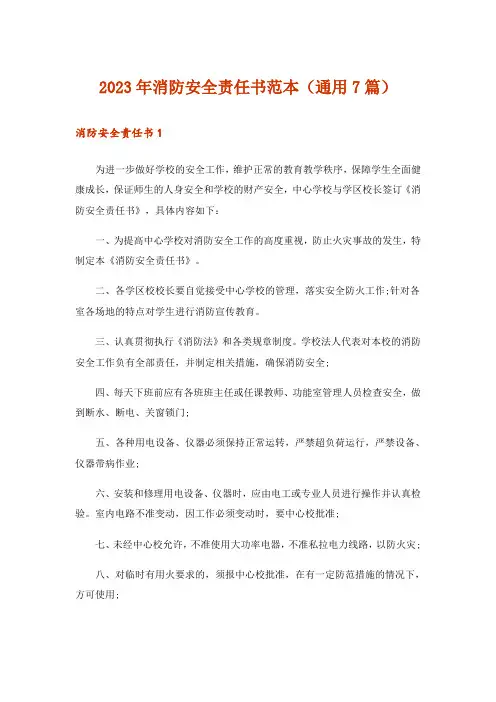 2023年消防安全责任书范本（通用7篇）

消防安全责任书1

为进一步做好学校的安全工作，维护正常的教育教学秩序，保障学生全面健康成长，保证师生的人身安全和学校的财产安全，中心学校与学区校长签订《消防安全责任书》，具体内容如下：

一、为提高中心学校对消防安全工作的高度重视，防止火灾事故的发生，特制定本《消防安全责任书》。

二、各学区校校长要自觉接受中心学校的管理，落实安全防火工作;针对各室各场地的特点对学生进行消防宣传教育。

三、认真贯彻执行《消防法》和各类规章制度。学校法人代表对本校的消防安全工作负有全部责任，并制定相关措施，确保消防安全；

四、每天下班前应有各班班主任或任课教师、功能室管理人员检查安全，做到断水、断电、关窗锁门；

五、各种用电设备、仪器必须保持正常运转，严禁超负荷运行，严禁设备、仪器带病作业；

六、安装和修理用电设备、仪器时，应由电工或专业人员进行操作并认真检验。室内电路不准变动，因工作必须变动时，要中心校批准；

七、未经中心校允许，不准使用大功率电器，不准私拉电力线路，以防火灾；

八、对临时有用火要求的，须报中心校批准，在有一定防范措施的情况下，方可使用；